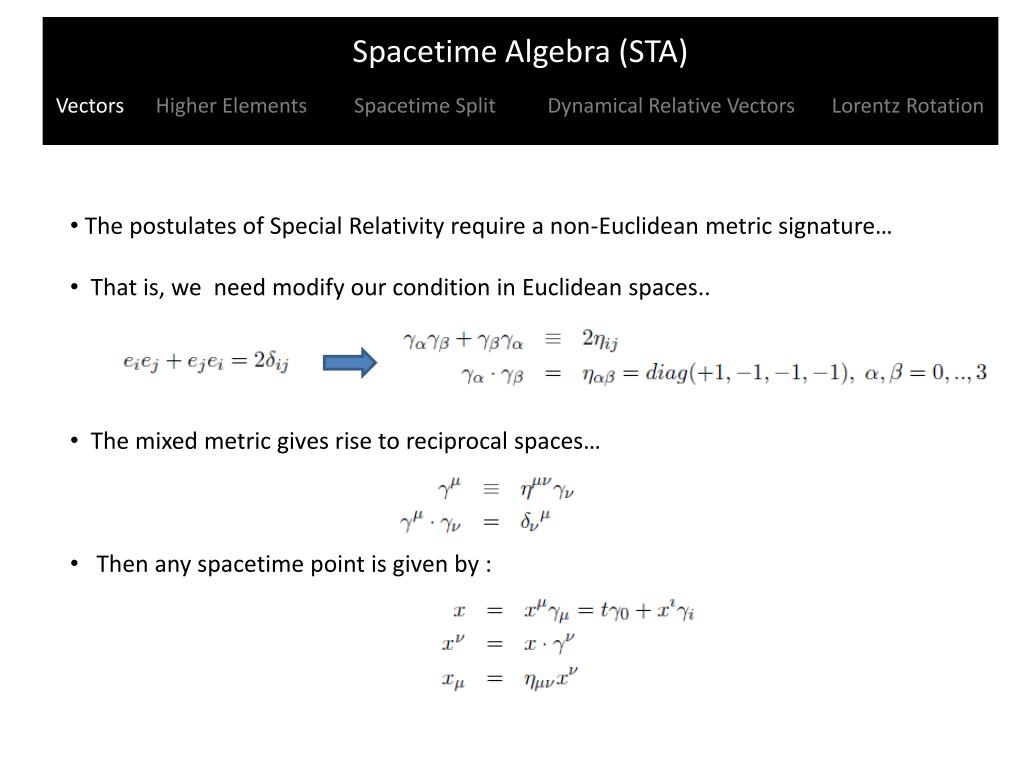 Spacetime Algebra (STA)

Vectors Higher Elements Spacetime Split Dynamical Relative Vectors Lorentz Rotation

• The postulates of Special Relativity require a non-Euclidean metric signature…

• That is, we need modify our condition in Euclidean spaces..

$e_i e_j + e_j e_i = 2\delta_{ij}$

$\gamma_\alpha \gamma_\beta + \gamma_\beta \gamma_\alpha \equiv 2\eta_{ij}$
$\gamma_\alpha \cdot \gamma_\beta = \eta_{\alpha\beta} = diag(+1, -1, -1, -1), \ \alpha, \beta = 0, .., 3$

• The mixed metric gives rise to reciprocal spaces…

$\gamma^\mu \equiv \eta^{\mu\nu}\gamma_\nu$
$\gamma^\mu \cdot \gamma_\nu = \delta_\nu{}^\mu$

• Then any spacetime point is given by :

$x = x^\mu \gamma_\mu = t\gamma_0 + x^i \gamma_i$
$x^\nu = x \cdot \gamma^\nu$
$x_\mu = \eta_{\mu\nu} x^\nu$